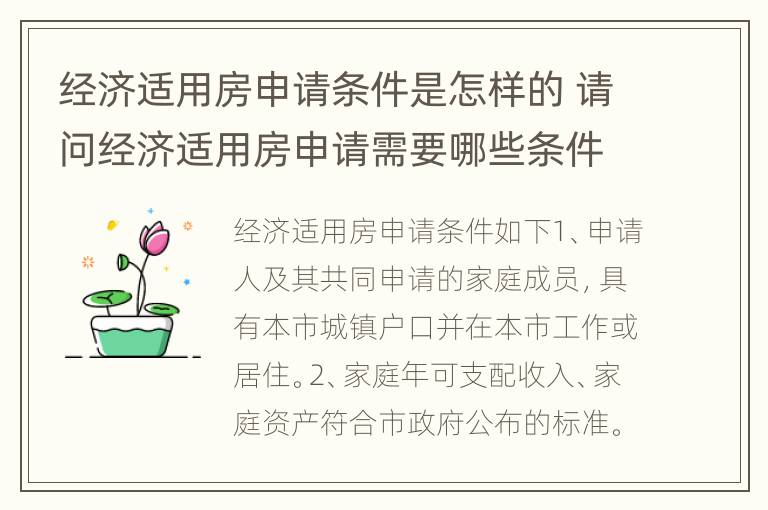 经济适用房申请条件是怎样的 请问经济适用房申请需要哪些条件

经济适用房申请条件如下1、申请人及其共同申请的家庭成员，具有本市城镇户口并在本市工作或居住。2、家庭年可支配收入、家庭资产符合市政府公布的标准。